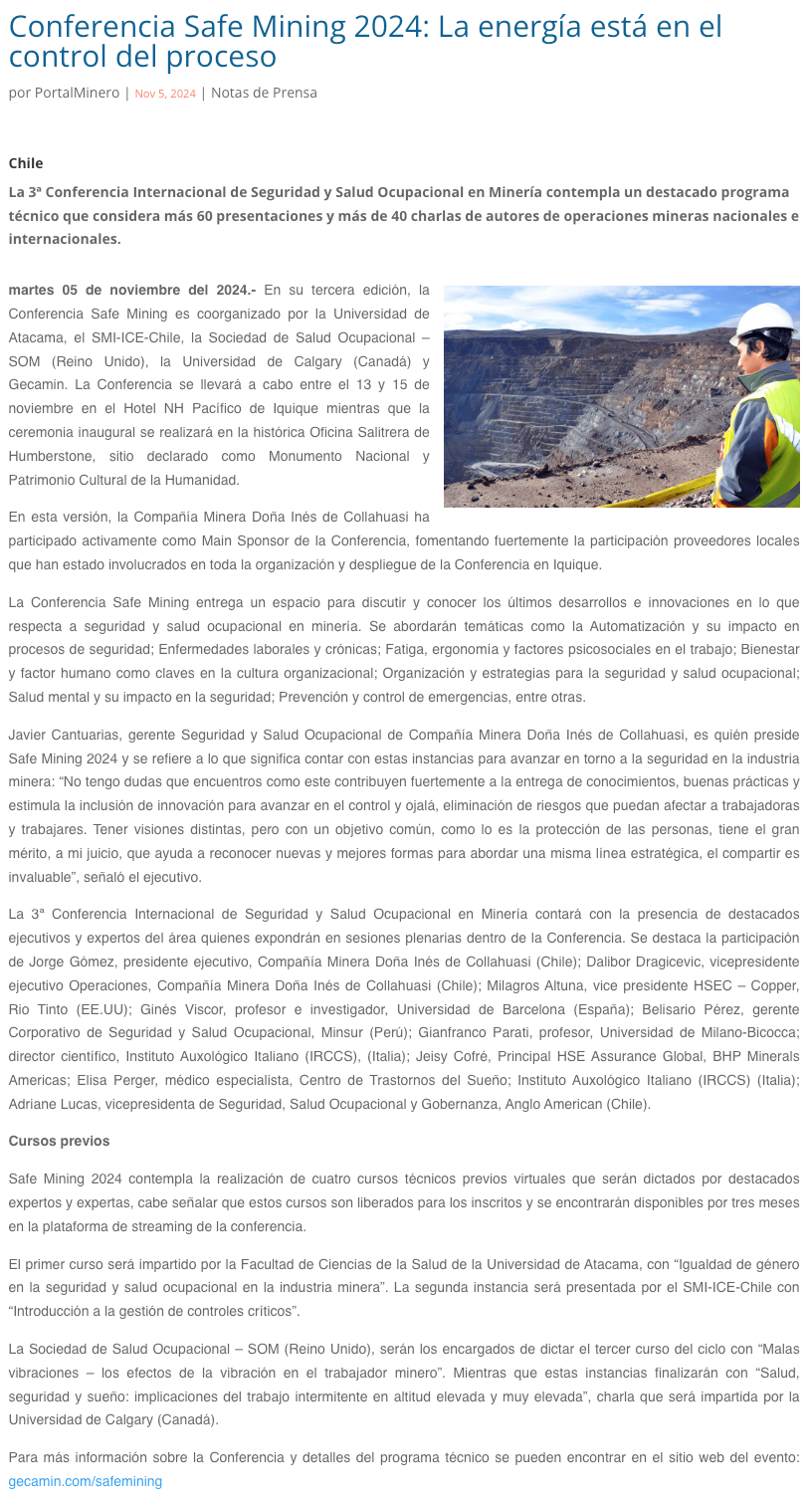 Conferencia Safe Mining 2024: La energía está en el control del proceso

por PortalMinero | Nov 5, 2024 | Notas de Prensa

Chile

La 3ª Conferencia Internacional de Seguridad y Salud Ocupacional en Minería contempla un destacado programa técnico que considera más 60 presentaciones y más de 40 charlas de autores de operaciones mineras nacionales e internacionales.

martes 05 de noviembre del 2024.- En su tercera edición, la Conferencia Safe Mining es coorganizado por la Universidad de Atacama, el SMI-ICE-Chile, la Sociedad de Salud Ocupacional – SOM (Reino Unido), la Universidad de Calgary (Canadá) y Gecamin. La Conferencia se llevará a cabo entre el 13 y 15 de noviembre en el Hotel NH Pacífico de Iquique mientras que la ceremonia inaugural se realizará en la histórica Oficina Salitrera de Humberstone, sitio declarado como Monumento Nacional y Patrimonio Cultural de la Humanidad.

En esta versión, la Compañía Minera Doña Inés de Collahuasi ha participado activamente como Main Sponsor de la Conferencia, fomentando fuertemente la participación proveedores locales que han estado involucrados en toda la organización y despliegue de la Conferencia en Iquique.

La Conferencia Safe Mining entrega un espacio para discutir y conocer los últimos desarrollos e innovaciones en lo que respecta a seguridad y salud ocupacional en minería. Se abordarán temáticas como la Automatización y su impacto en procesos de seguridad; Enfermedades laborales y crónicas; Fatiga, ergonomía y factores psicosociales en el trabajo; Bienestar y factor humano como claves en la cultura organizacional; Organización y estrategias para la seguridad y salud ocupacional; Salud mental y su impacto en la seguridad; Prevención y control de emergencias, entre otras.

Javier Cantuarias, gerente Seguridad y Salud Ocupacional de Compañía Minera Doña Inés de Collahuasi, es quién preside Safe Mining 2024 y se refiere a lo que significa contar con estas instancias para avanzar en torno a la seguridad en la industria minera: “No tengo dudas que encuentros como este contribuyen fuertemente a la entrega de conocimientos, buenas prácticas y estimula la inclusión de innovación para avanzar en el control y ojalá, eliminación de riesgos que puedan afectar a trabajadoras y trabajares. Tener visiones distintas, pero con un objetivo común, como lo es la protección de las personas, tiene el gran mérito, a mi juicio, que ayuda a reconocer nuevas y mejores formas para abordar una misma línea estratégica, el compartir es invaluable”, señaló el ejecutivo.

La 3ª Conferencia Internacional de Seguridad y Salud Ocupacional en Minería contará con la presencia de destacados ejecutivos y expertos del área quienes expondrán en sesiones plenarias dentro de la Conferencia. Se destaca la participación de Jorge Gómez, presidente ejecutivo, Compañía Minera Doña Inés de Collahuasi (Chile); Dalibor Dragicevic, vicepresidente ejecutivo Operaciones, Compañía Minera Doña Inés de Collahuasi (Chile); Milagros Altuna, vice presidente HSEC – Copper, Rio Tinto (EE.UU); Ginés Viscor, profesor e investigador, Universidad de Barcelona (España); Belisario Pérez, gerente Corporativo de Seguridad y Salud Ocupacional, Minsur (Perú); Gianfranco Parati, profesor, Universidad de Milano-Bicocca; director científico, Instituto Auxológico Italiano (IRCCS), (Italia); Jeisy Cofré, Principal HSE Assurance Global, BHP Minerals Americas; Elisa Perger, médico especialista, Centro de Trastornos del Sueño; Instituto Auxológico Italiano (IRCCS) (Italia); Adriane Lucas, vicepresidenta de Seguridad, Salud Ocupacional y Gobernanza, Anglo American (Chile).

Cursos previos

Safe Mining 2024 contempla la realización de cuatro cursos técnicos previos virtuales que serán dictados por destacados expertos y expertas, cabe señalar que estos cursos son liberados para los inscritos y se encontrarán disponibles por tres meses en la plataforma de streaming de la conferencia.

El primer curso será impartido por la Facultad de Ciencias de la Salud de la Universidad de Atacama, con “Igualdad de género en la seguridad y salud ocupacional en la industria minera”. La segunda instancia será presentada por el SMI-ICE-Chile con “Introducción a la gestión de controles críticos”.

La Sociedad de Salud Ocupacional – SOM (Reino Unido), serán los encargados de dictar el tercer curso del ciclo con “Malas vibraciones – los efectos de la vibración en el trabajador minero”. Mientras que estas instancias finalizarán con “Salud, seguridad y sueño: implicaciones del trabajo intermitente en altitud elevada y muy elevada”, charla que será impartida por la Universidad de Calgary (Canadá).

Para más información sobre la Conferencia y detalles del programa técnico se pueden encontrar en el sitio web del evento: gecamin.com/safemining